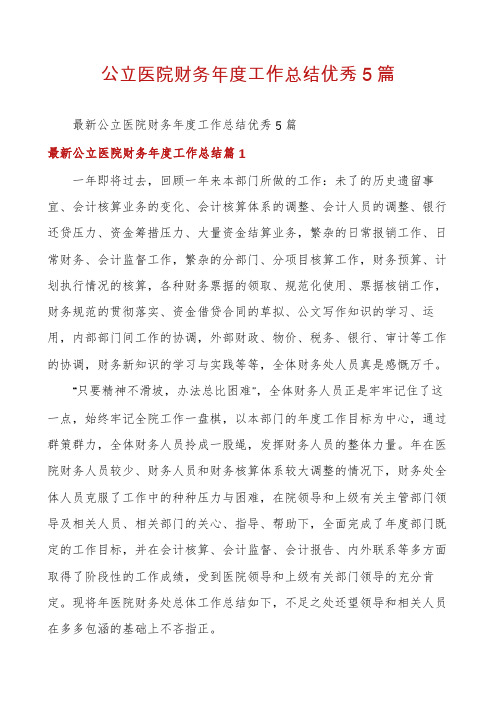 公立医院财务年度工作总结优秀5篇

最新公立医院财务年度工作总结优秀5篇

最新公立医院财务年度工作总结篇1

一年即将过去，回顾一年来本部门所做的工作：未了的历史遗留事宜、会计核算业务的变化、会计核算体系的调整、会计人员的调整、银行还贷压力、资金筹措压力、大量资金结算业务，繁杂的日常报销工作、日常财务、会计监督工作，繁杂的分部门、分项目核算工作，财务预算、计划执行情况的核算，各种财务票据的领取、规范化使用、票据核销工作，财务规范的贯彻落实、资金借贷合同的草拟、公文写作知识的学习、运用，内部部门间工作的协调，外部财政、物价、税务、银行、审计等工作的协调，财务新知识的学习与实践等等，全体财务处人员真是感慨万千。

“只要精神不滑坡，办法总比困难”，全体财务人员正是牢牢记住了这一点，始终牢记全院工作一盘棋，以本部门的年度工作目标为中心，通过群策群力，全体财务人员拧成一股绳，发挥财务人员的整体力量。年在医院财务人员较少、财务人员和财务核算体系较大调整的情况下，财务处全体人员克服了工作中的种种压力与困难，在院领导和上级有关主管部门领导及相关人员、相关部门的关心、指导、帮助下，全面完成了年度部门既定的工作目标，并在会计核算、会计监督、会计报告、内外联系等多方面取得了阶段性的工作成绩，受到医院领导和上级有关部门领导的充分肯定。现将年医院财务处总体工作总结如下，不足之处还望领导和相关人员在多多包涵的基础上不吝指正。